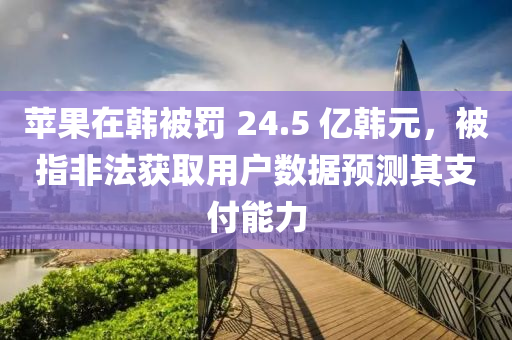 苹果在韩被罚 24.5 亿韩元，被指非法获取用户数据预测其支付能力